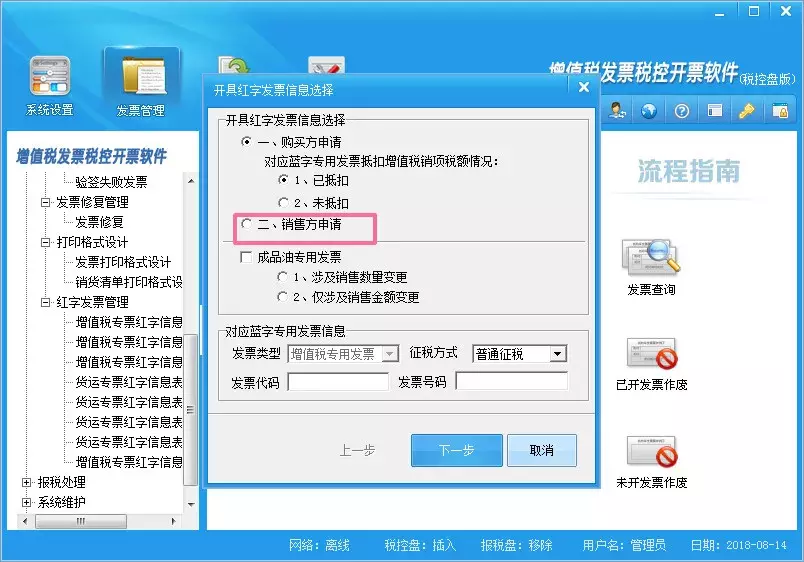 系统设置
发票管理
增值税发票税控开票软件(税控盘版)
增值税发票税控开票软件
验签失败发票
发票修复管理
发票修复
打印格式设计
发票打印格式设计
销货清单打印格式设
红字发票管理
增值税专票红字信息
增值税专票红字信息
增值税专票红字信息
货运专票红字信息表
货运专票红字信息表
货运专票红字信息表
货运专票红字信息表
增值税专票红字信息
报税处理
系统维护

开具红字发票信息选择
开具红字发票信息选择
一、购买方申请
对应蓝字专用发票抵扣增值税销项税额情况:
1、已抵扣
2、未抵扣
二、销售方申请
成品油专用发票
1、涉及销售数量变更
2、仅涉及销售金额变更
对应蓝字专用发票信息
发票类型 增值税专用发票
征税方式 普通征税
发票代码
发票号码
上一步
下一步
取消

流程指南
发票查询
已开发票作废
未开发票作废

网络: 离线 税控盘: 插入 报税盘: 移除 用户名: 管理员 日期: 2018-08-14